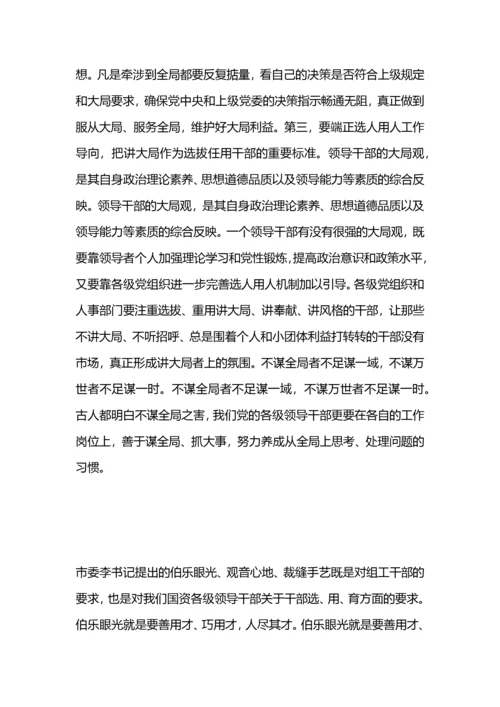 想。凡是牵涉到全局都要反复掂量，看自己的决策是否符合上级规定和大局要求，确保党中央和上级党委的决策指示畅通无阻，真正做到服从大局、服务全局，维护好大局利益。第三，要端正选人用人工作导向，把讲大局作为选拔任用干部的重要标准。领导干部的大局观，是其自身政治理论素养、思想道德品质以及领导能力等素质的综合反映。领导干部的大局观，是其自身政治理论素养、思想道德品质以及领导能力等素质的综合反映。一个领导干部有没有很强的大局观，既要靠领导者个人加强理论学习和党性锻炼，提高政治意识和政策水平，又要靠各级党组织进一步完善选人用人机制加以引导。各级党组织和人事部门要注重选拔、重用讲大局、讲奉献、讲风格的干部，让那些不讲大局、不听招呼、总是围着个人和小团体利益打转转的干部没有市场，真正形成讲大局者上的氛围。不谋全局者不足谋一域，不谋万世者不足谋一时。不谋全局者不足谋一域，不谋万世者不足谋一时。古人都明白不谋全局之害，我们党的各级领导干部更要在各自的工作岗位上，善于谋全局、抓大事，努力养成从全局上思考、处理问题的习惯。

市委李书记提出的伯乐眼光、观音心地、裁缝手艺既是对组工干部的要求，也是对我们国资各级领导干部关于干部选、用、育方面的要求。伯乐眼光就是要善用才、巧用才，人尽其才。伯乐眼光就是要善用才、